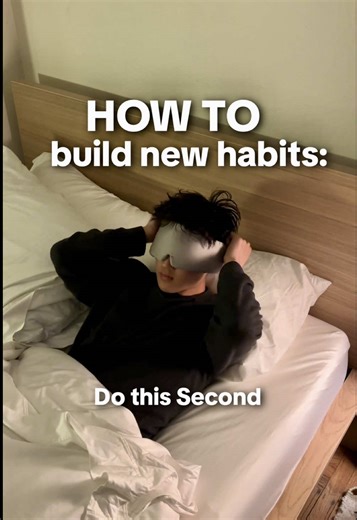 HOW TO
build new habits:

Do this Second